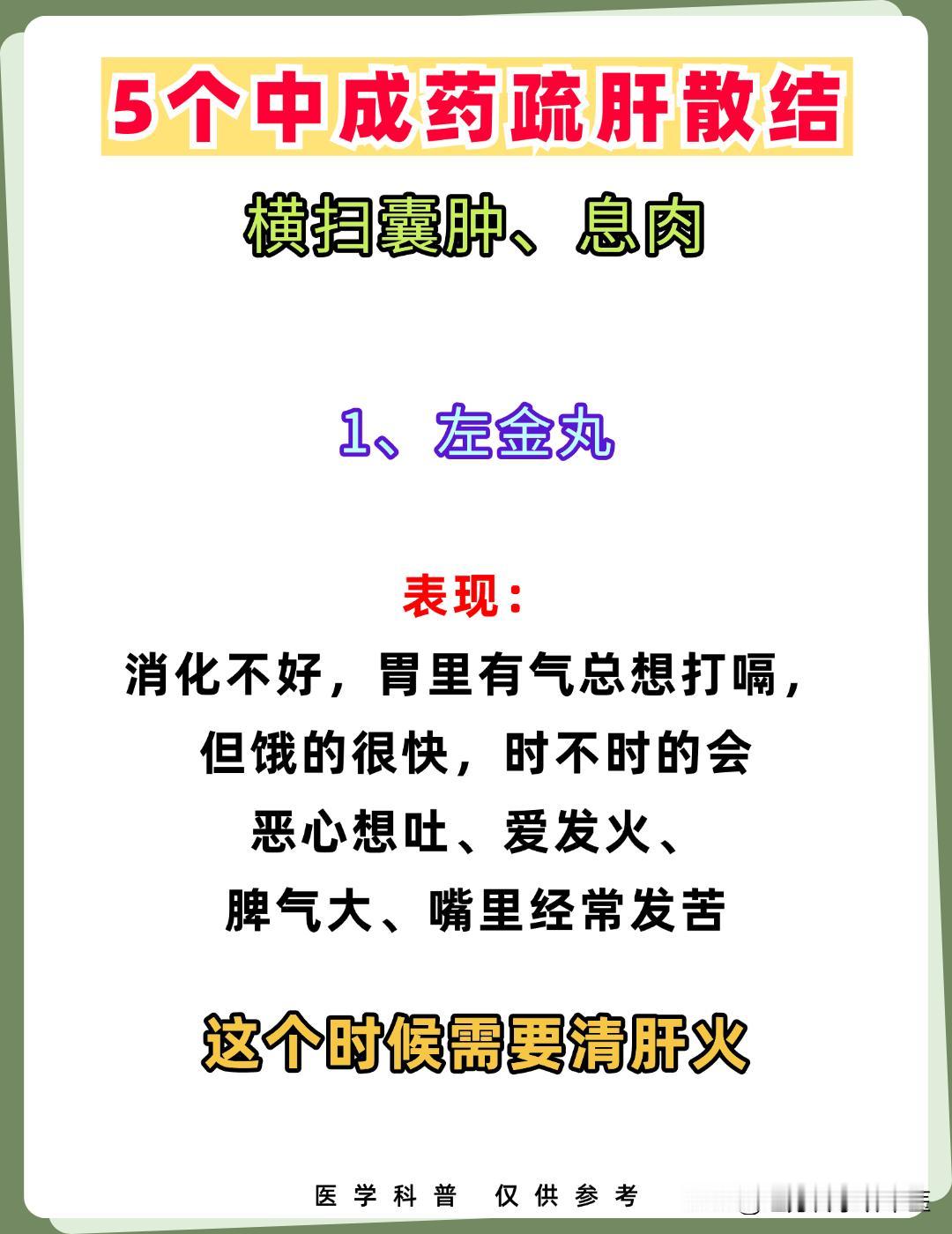 5个中成药疏肝散结

横扫囊肿、息肉

1、左金丸

表现：

消化不好，胃里有气总想打嗝，但饿的很快，时不时的会恶心想吐、爱发火、脾气大、嘴里经常发苦

这个时候需要清肝火

医学科普　仅供参考